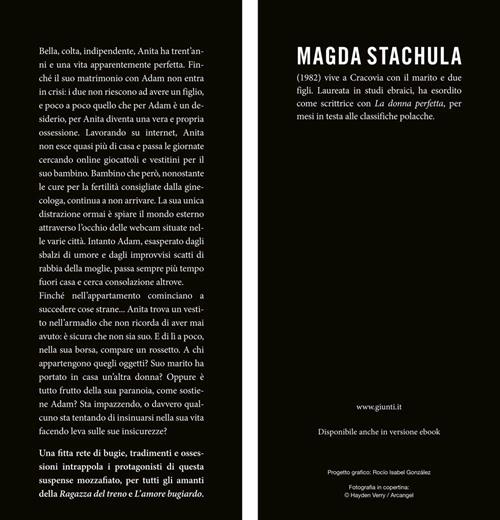 Bella, colta, indipendente, Anita ha trent'anni e una vita apparentemente perfetta. Finché il suo matrimonio con Adam non entra in crisi: i due non riescono ad avere un figlio, e poco a poco quello che per Adam è un desiderio, per Anita diventa una vera e propria ossessione. Lavorando su internet, Anita non esce quasi più di casa e passa le giornate cercando online giocattoli e vestitini per il suo bambino. Bambino che però, nonostante le cure per la fertilità consigliate dalla ginecologa, continua a non arrivare. La sua unica distrazione ormai è spiare il mondo esterno attraverso l'occhio delle webcam situate nelle varie città. Intanto Adam, esasperato dagli sbalzi di umore e dagli improvvisi scatti di rabbia della moglie, passa sempre più tempo fuori casa e cerca consolazione altrove.
Finché nell'appartamento cominciano a succedere cose strane... Anita trova un vestito nell'armadio che non ricorda di aver mai avuto: è sicura che non sia suo. E di lì a poco, nella sua borsa, compare un rossetto. A chi appartengono quegli oggetti? Suo marito ha portato in casa un'altra donna? Oppure è tutto frutto della sua paranoia, come sostiene Adam? Sta impazzendo, o davvero qualcuno sta tentando di insinuarsi nella sua vita facendo leva sulle sue insicurezze?

Una fitta rete di bugie, tradimenti e ossessioni intrappola i protagonisti di questa suspense mozzafiato, per tutti gli amanti della Ragazza del treno e L'amore bugiardo.

MAGDA STACHULA

(1982) vive a Cracovia con il marito e due figli. Laureata in studi ebraici, ha esordito come scrittrice con La donna perfetta, per mesi in testa alle classifiche polacche.

www.giunti.it

Disponibile anche in versione ebook

Progetto grafico: Rocío Isabel González

Fotografia in copertina:
© Hayden Verry / Arcangel